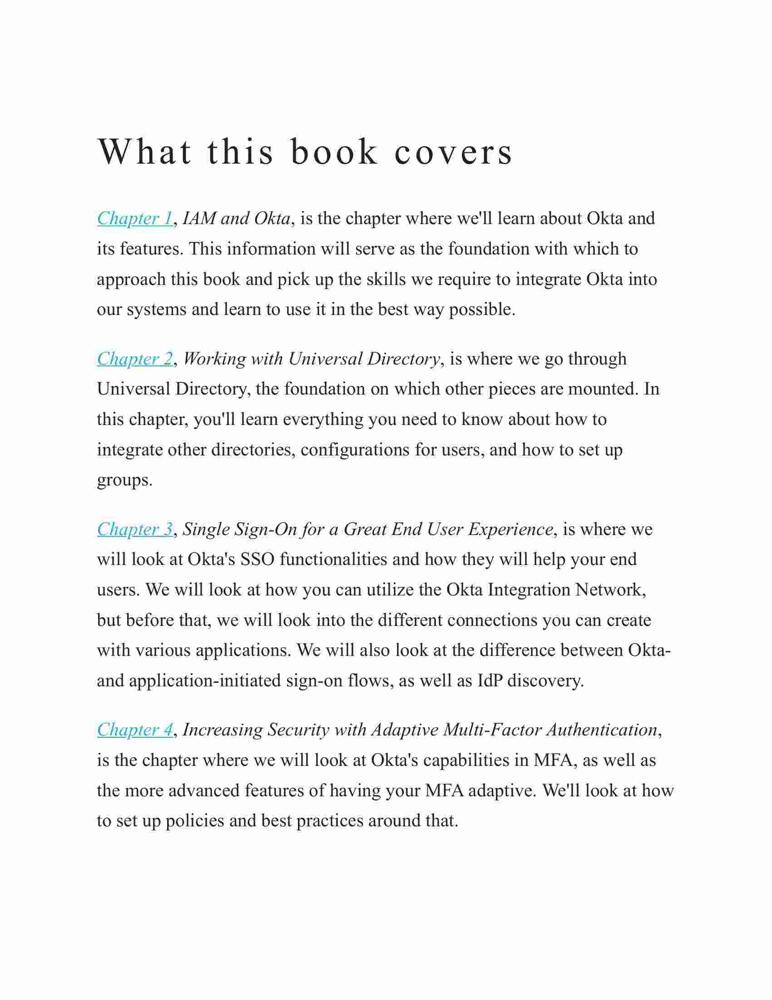 What this book covers

Chapter 1, IAM and Okta, is the chapter where we'll learn about Okta and its features. This information will serve as the foundation with which to approach this book and pick up the skills we require to integrate Okta into our systems and learn to use it in the best way possible.

Chapter 2, Working with Universal Directory, is where we go through Universal Directory, the foundation on which other pieces are mounted. In this chapter, you'll learn everything you need to know about how to integrate other directories, configurations for users, and how to set up groups.

Chapter 3, Single Sign-On for a Great End User Experience, is where we will look at Okta's SSO functionalities and how they will help your end users. We will look at how you can utilize the Okta Integration Network, but before that, we will look into the different connections you can create with various applications. We will also look at the difference between Okta- and application-initiated sign-on flows, as well as IdP discovery.

Chapter 4, Increasing Security with Adaptive Multi-Factor Authentication, is the chapter where we will look at Okta's capabilities in MFA, as well as the more advanced features of having your MFA adaptive. We'll look at how to set up policies and best practices around that.